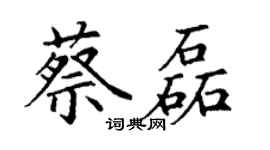 蔡磊

词典网